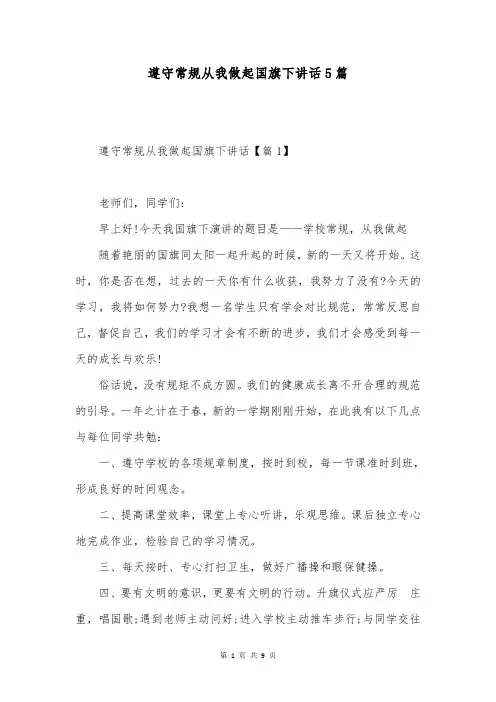 遵守常规从我做起国旗下讲话5篇

遵守常规从我做起国旗下讲话【篇1】

老师们，同学们：

早上好!今天我国旗下演讲的题目是——学校常规，从我做起

随着艳丽的国旗同太阳一起升起的时候，新的一天又将开始。这时，你是否在想，过去的一天你有什么收获，我努力了没有?今天的学习，我将如何努力?我想一名学生只有学会对比规范，常常反思自己，督促自己，我们的学习才会有不断的进步，我们才会感受到每一天的成长与欢乐!

俗话说，没有规矩不成方圆。我们的健康成长离不开合理的规范的引导。一年之计在于春，新的一学期刚刚开始，在此我有以下几点与每位同学共勉：

一、遵守学校的各项规章制度，按时到校，每一节课准时到班，形成良好的时间观念。

二、提高课堂效率，课堂上专心听讲，乐观思维。课后独立专心地完成作业，检验自己的学习情况。

三、每天按时、专心打扫卫生，做好广播操和眼保健操。

四、要有文明的意识，更要有文明的行动。升旗仪式应严厉 庄重，唱国歌;遇到老师主动问好;进入学校主动推车步行;与同学交往

第 1 页 共 9 页